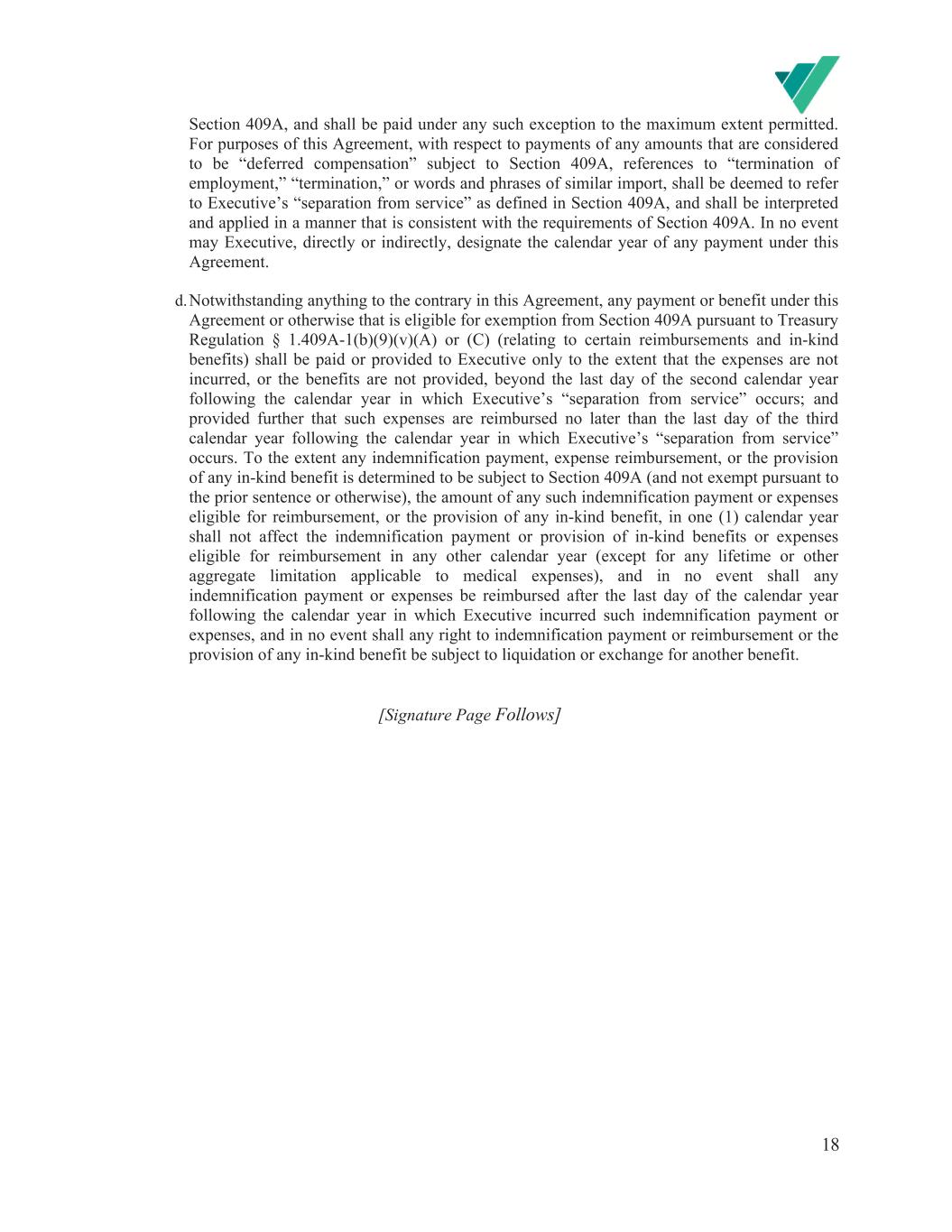 Section 409A, and shall be paid under any such exception to the maximum extent permitted. For purposes of this Agreement, with respect to payments of any amounts that are considered to be “deferred compensation” subject to Section 409A, references to “termination of employment,” “termination,” or words and phrases of similar import, shall be deemed to refer to Executive’s “separation from service” as defined in Section 409A, and shall be interpreted and applied in a manner that is consistent with the requirements of Section 409A. In no event may Executive, directly or indirectly, designate the calendar year of any payment under this Agreement.

d. Notwithstanding anything to the contrary in this Agreement, any payment or benefit under this Agreement or otherwise that is eligible for exemption from Section 409A pursuant to Treasury Regulation § 1.409A-1(b)(9)(v)(A) or (C) (relating to certain reimbursements and in-kind benefits) shall be paid or provided to Executive only to the extent that the expenses are not incurred, or the benefits are not provided, beyond the last day of the second calendar year following the calendar year in which Executive’s “separation from service” occurs; and provided further that such expenses are reimbursed no later than the last day of the third calendar year following the calendar year in which Executive’s “separation from service” occurs. To the extent any indemnification payment, expense reimbursement, or the provision of any in-kind benefit is determined to be subject to Section 409A (and not exempt pursuant to the prior sentence or otherwise), the amount of any such indemnification payment or expenses eligible for reimbursement, or the provision of any in-kind benefit, in one (1) calendar year shall not affect the indemnification payment or provision of in-kind benefits or expenses eligible for reimbursement in any other calendar year (except for any lifetime or other aggregate limitation applicable to medical expenses), and in no event shall any indemnification payment or expenses be reimbursed after the last day of the calendar year following the calendar year in which Executive incurred such indemnification payment or expenses, and in no event shall any right to indemnification payment or reimbursement or the provision of any in-kind benefit be subject to liquidation or exchange for another benefit.

[Signature Page Follows]

18